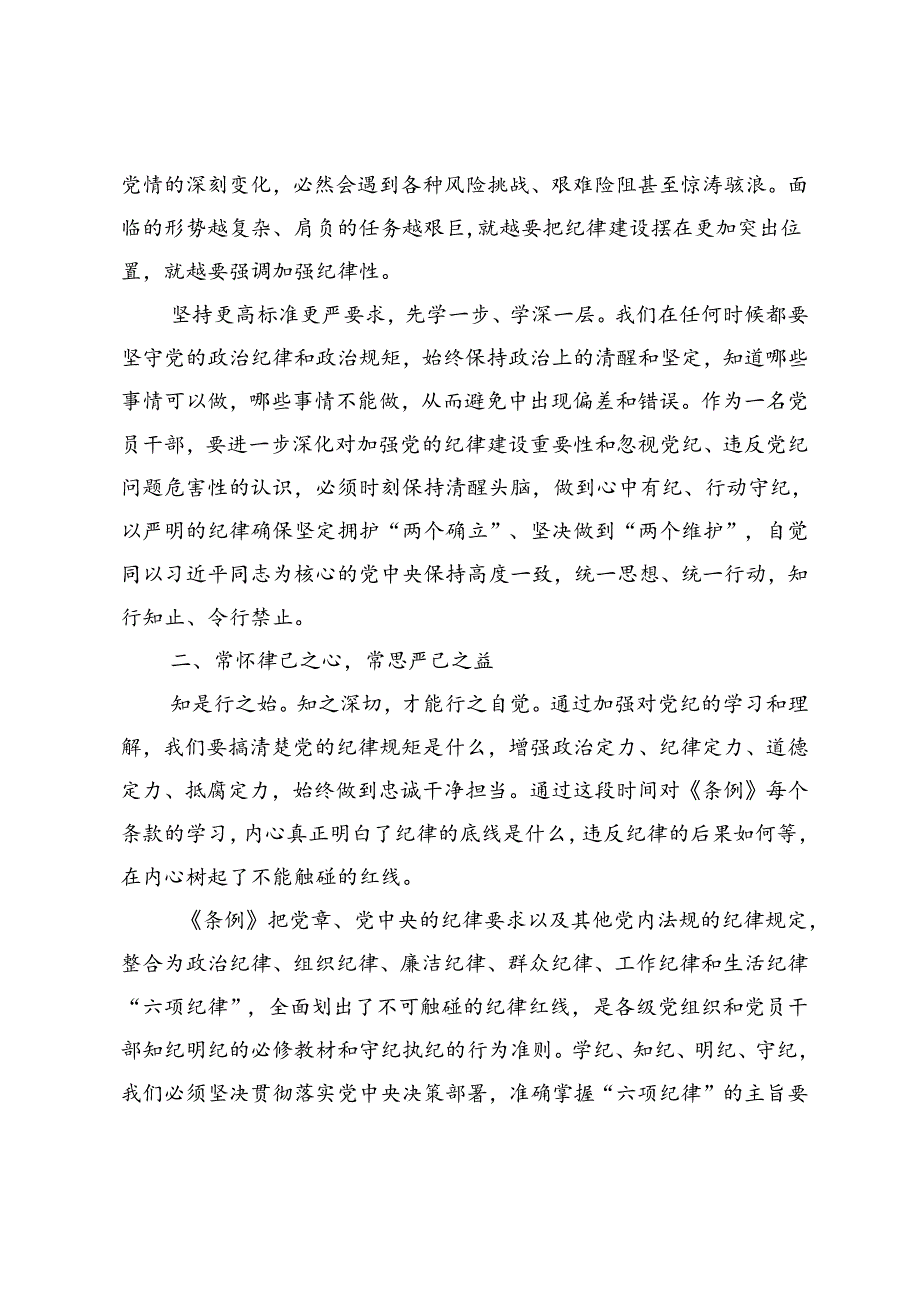 党情的深刻变化，必然会遇到各种风险挑战、艰难险阻甚至惊涛骇浪。面临的形势越复杂、肩负的任务越艰巨，就越要把纪律建设摆在更加突出位置，就越要强调加强纪律性。

坚持更高标准更严要求，先学一步、学深一层。我们在任何时候都要坚守党的政治纪律和政治规矩，始终保持政治上的清醒和坚定，知道哪些事情可以做，哪些事情不能做，从而避免中出现偏差和错误。作为一名党员干部，要进一步深化对加强党的纪律建设重要性和忽视党纪、违反党纪问题危害性的认识，必须时刻保持清醒头脑，做到心中有纪、行动守纪，以严明的纪律确保坚定拥护“两个确立”、坚决做到“两个维护”，自觉同以习近平同志为核心的党中央保持高度一致，统一思想、统一行动，知行知止、令行禁止。

二、常怀律己之心，常思严己之益

知是行之始。知之深切，才能行之自觉。通过加强对党纪的学习和理解，我们要搞清楚党的纪律规矩是什么，增强政治定力、纪律定力、道德定力、抵腐定力，始终做到忠诚干净担当。通过这段时间对《条例》每个条款的学习，内心真正明白了纪律的底线是什么，违反纪律的后果如何等，在内心树起了不能触碰的红线。

《条例》把党章、党中央的纪律要求以及其他党内法规的纪律规定，整合为政治纪律、组织纪律、廉洁纪律、群众纪律、工作纪律和生活纪律“六项纪律”，全面划出了不可触碰的纪律红线，是各级党组织和党员干部知纪明纪的必修教材和守纪执纪的行为准则。学纪、知纪、明纪、守纪，我们必须坚决贯彻落实党中央决策部署，准确掌握“六项纪律”的主旨要